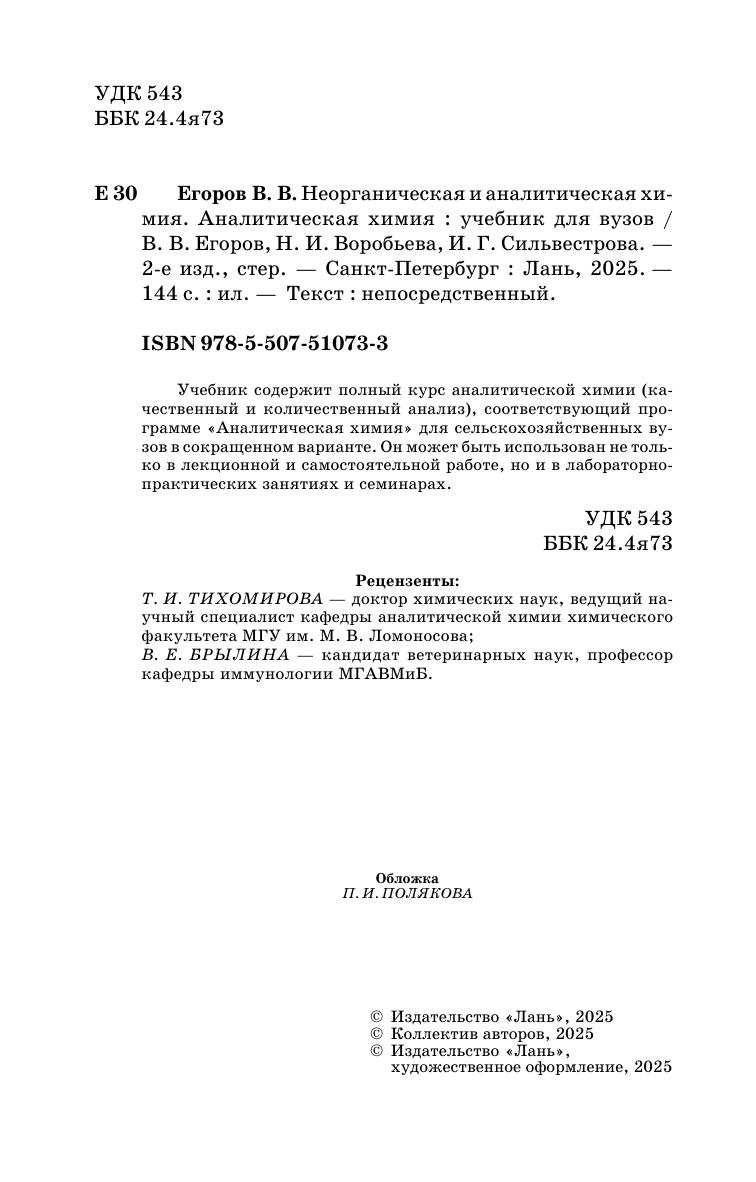 УДК 543
ББК 24.4я73

Е 30 Егоров В. В. Неорганическая и аналитическая химия. Аналитическая химия : учебник для вузов / В. В. Егоров, Н. И. Воробьева, И. Г. Сильвестрова. — 2-е изд., стер. — Санкт-Петербург : Лань, 2025. — 144 с. : ил. — Текст : непосредственный.

ISBN 978-5-507-51073-3

Учебник содержит полный курс аналитической химии (качественный и количественный анализ), соответствующий программе «Аналитическая химия» для сельскохозяйственных вузов в сокращенном варианте. Он может быть использован не только в лекционной и самостоятельной работе, но и в лабораторно-практических занятиях и семинарах.

УДК 543
ББК 24.4я73

Рецензенты:
Т. И. ТИХОМИРОВА — доктор химических наук, ведущий научный специалист кафедры аналитической химии химического факультета МГУ им. М. В. Ломоносова;
В. Е. БРЫЛИНА — кандидат ветеринарных наук, профессор кафедры иммунологии МГАВМиБ.

Обложка
П. И. ПОЛЯКОВА

© Издательство «Лань», 2025
© Коллектив авторов, 2025
© Издательство «Лань», художественное оформление, 2025